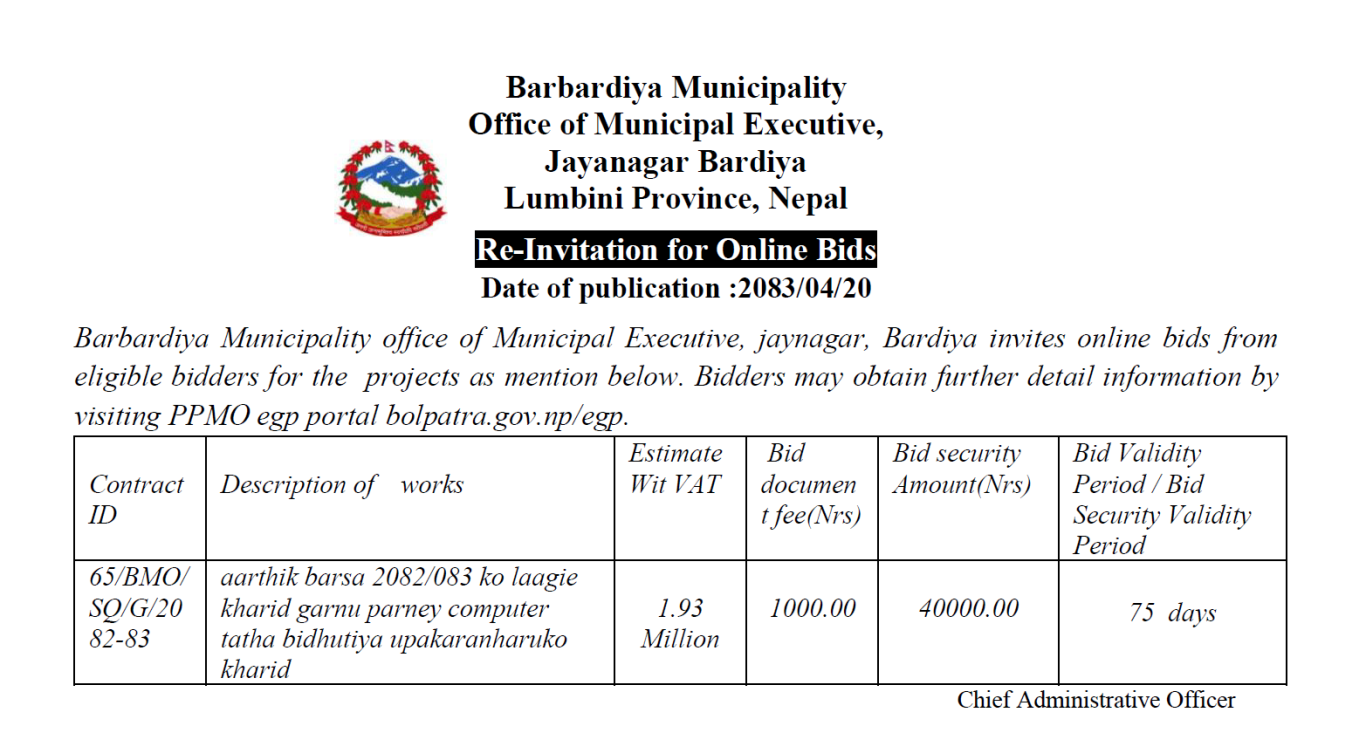 Barbardiya Municipality
Office of Municipal Executive,
Jayanagar Bardiya
Lumbini Province, Nepal

Re-Invitation for Online Bids
Date of publication :2083/04/20

Barbardiya Municipality office of Municipal Executive, jaynagar, Bardiya invites online bids from eligible bidders for the projects as mention below. Bidders may obtain further detail information by visiting PPMO egp portal bolpatra.gov.np/egp.

| Contract ID | Description of works | Estimate Wit VAT | Bid document fee(Nrs) | Bid security Amount(Nrs) | Bid Validity Period / Bid Security Validity Period |
|---|---|---|---|---|---|
| 65/BMO/SQ/G/2082-83 | aarthik barsa 2082/083 ko laagie kharid garnu parney computer tatha bidhutiya upakaranharuko kharid | 1.93 Million | 1000.00 | 40000.00 | 75 days |

Chief Administrative Officer